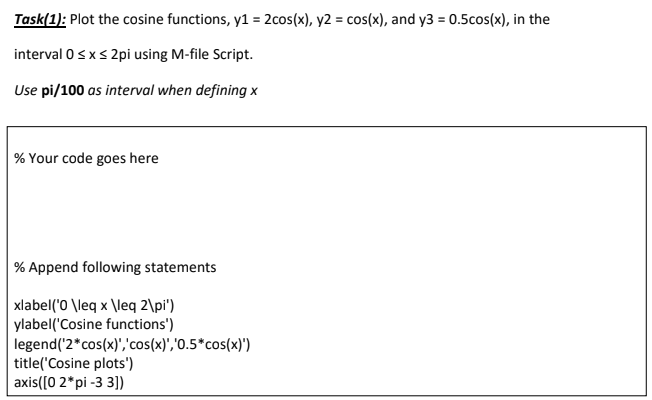 Task(1): Plot the cosine functions, y1 = 2cos(x), y2 = cos(x), and y3 = 0.5cos(x), in the interval 0 ≤ x ≤ 2pi using M-file Script.

Use pi/100 as interval when defining x

% Your code goes here

% Append following statements

xlabel('0 \leq x \leq 2\pi')
ylabel('Cosine functions')
legend('2*cos(x)','cos(x)','0.5*cos(x)')
title('Cosine plots')
axis([0 2*pi -3 3])